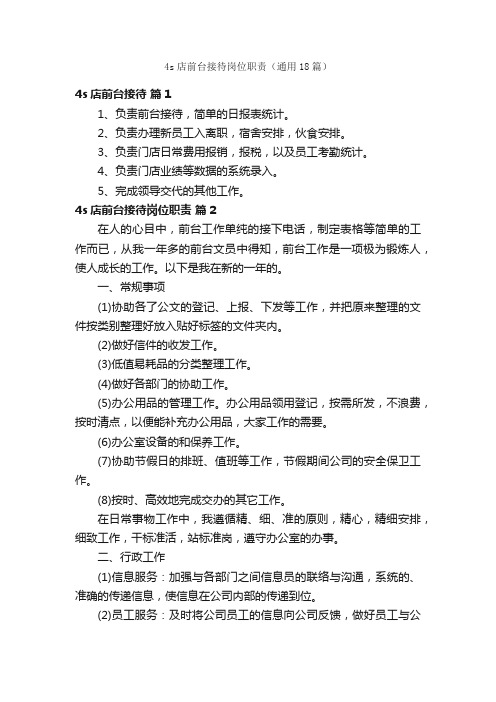 4s 店前台接待岗位职责（通用 18 篇）

4s 店前台接待 篇 1

1、负责前台接待，简单的日报表统计。

2、负责办理新员工入离职，宿舍安排，伙食安排。

3、负责门店日常费用报销，报税，以及员工考勤统计。

4、负责门店业绩等数据的系统录入。

5、完成领导交代的其他工作。

4s 店前台接待岗位职责 篇 2

在人的心目中，前台工作单纯的接下电话，制定表格等简单的工作而已，从我一年多的前台文员中得知，前台工作是一项极为锻炼人，使人成长的工作。以下是我在新的一年的。

一、常规事项

(1)协助各了公文的登记、上报、下发等工作，并把原来整理的文件按类别整理好放入贴好标签的文件夹内。

(2)做好信件的收发工作。

(3)低值易耗品的分类整理工作。

(4)做好各部门的协助工作。

(5)办公用品的管理工作。办公用品领用登记，按需所发，不浪费，按时清点，以便能补充办公用品，大家工作的需要。

(6)办公室设备的和保养工作。

(7)协助节假日的排班、值班等工作，节假期间公司的安全保卫工作。

(8)按时、高效地完成交办的其它工作。

在日常事物工作中，我遵循精、细、准的原则，精心，精细安排，细致工作，干标准活，站标准岗，遵守办公室的办事。

二、行政工作

(1)信息服务：加强与各部门之间信息员的联络与沟通，系统的、准确的传递信息，使信息在公司内部的传递到位。

(2)员工服务：及时将公司员工的信息向公司反馈，做好员工与公